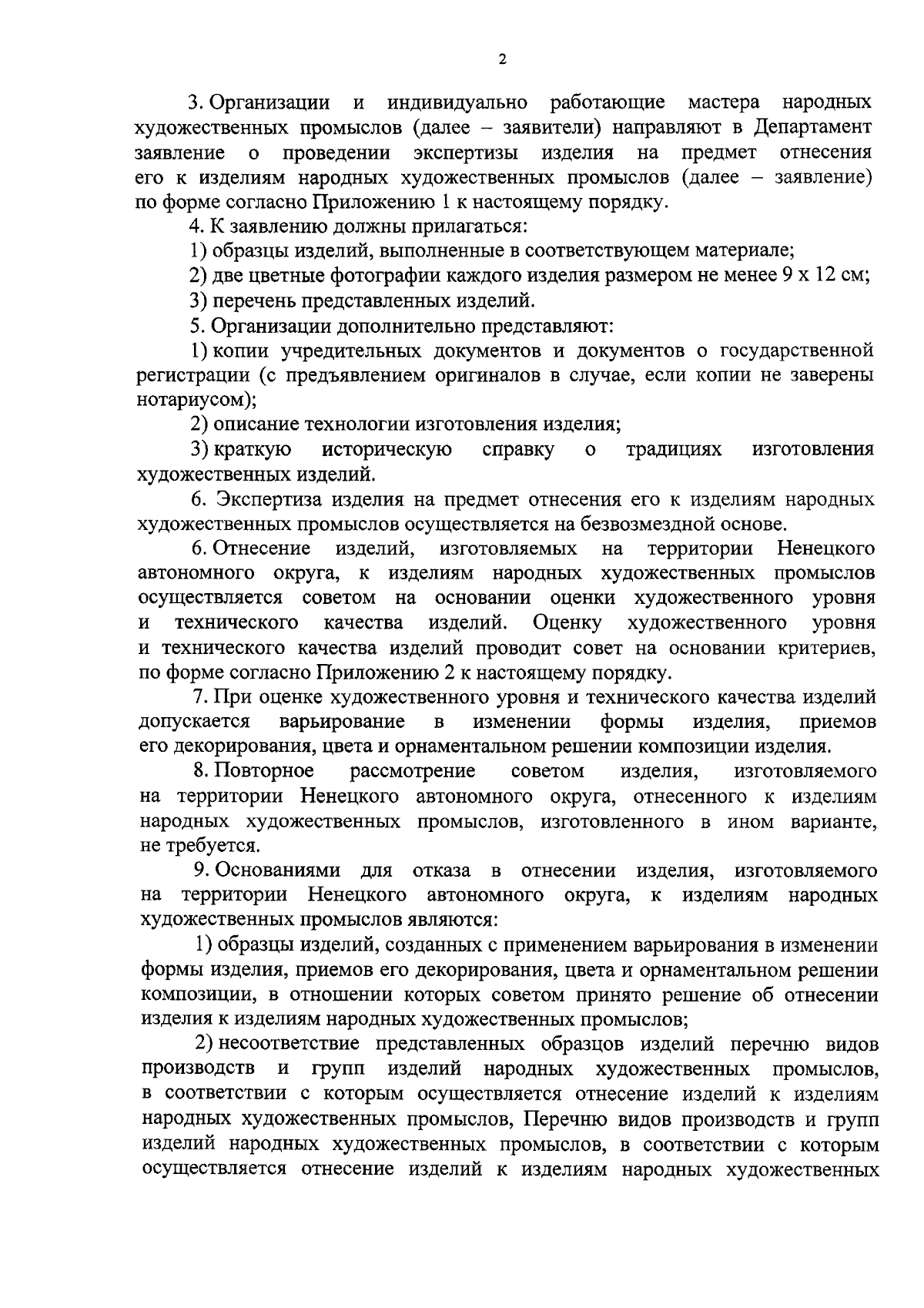 2

3. Организации и индивидуально работающие мастера народных художественных промыслов (далее – заявители) направляют в Департамент заявление о проведении экспертизы изделия на предмет отнесения его к изделиям народных художественных промыслов (далее – заявление) по форме согласно Приложению 1 к настоящему порядку.

4. К заявлению должны прилагаться:

1) образцы изделий, выполненные в соответствующем материале;

2) две цветные фотографии каждого изделия размером не менее 9 х 12 см;

3) перечень представленных изделий.

5. Организации дополнительно представляют:

1) копии учредительных документов и документов о государственной регистрации (с предъявлением оригиналов в случае, если копии не заверены нотариусом);

2) описание технологии изготовления изделия;

3) краткую историческую справку о традициях изготовления художественных изделий.

6. Экспертиза изделия на предмет отнесения его к изделиям народных художественных промыслов осуществляется на безвозмездной основе.

6. Отнесение изделий, изготовляемых на территории Ненецкого автономного округа, к изделиям народных художественных промыслов осуществляется советом на основании оценки художественного уровня и технического качества изделий. Оценку художественного уровня и технического качества изделий проводит совет на основании критериев, по форме согласно Приложению 2 к настоящему порядку.

7. При оценке художественного уровня и технического качества изделий допускается варьирование в изменении формы изделия, приемов его декорирования, цвета и орнаментальном решении композиции изделия.

8. Повторное рассмотрение советом изделия, изготовляемого на территории Ненецкого автономного округа, отнесенного к изделиям народных художественных промыслов, изготовленного в ином варианте, не требуется.

9. Основаниями для отказа в отнесении изделия, изготовляемого на территории Ненецкого автономного округа, к изделиям народных художественных промыслов являются:

1) образцы изделий, созданных с применением варьирования в изменении формы изделия, приемов его декорирования, цвета и орнаментальном решении композиции, в отношении которых советом принято решение об отнесении изделия к изделиям народных художественных промыслов;

2) несоответствие представленных образцов изделий перечню видов производств и групп изделий народных художественных промыслов, в соответствии с которым осуществляется отнесение изделий к изделиям народных художественных промыслов, Перечню видов производств и групп изделий народных художественных промыслов, в соответствии с которым осуществляется отнесение изделий к изделиям народных художественных